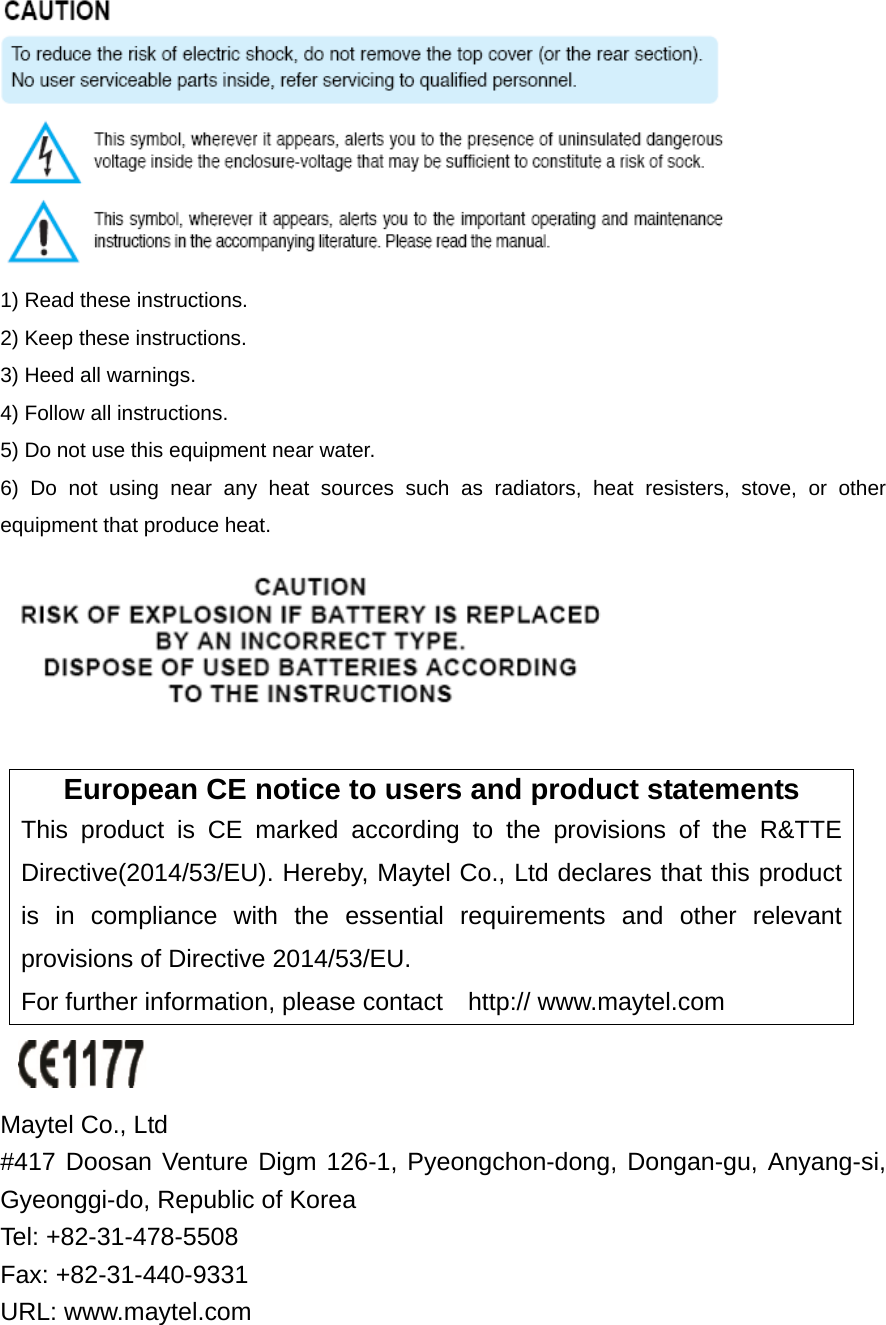 CAUTION

To reduce the risk of electric shock, do not remove the top cover (or the rear section). No user serviceable parts inside, refer servicing to qualified personnel.

This symbol, wherever it appears, alerts you to the presence of uninsulated dangerous voltage inside the enclosure-voltage that may be sufficient to constitute a risk of sock.

This symbol, wherever it appears, alerts you to the important operating and maintenance instructions in the accompanying literature. Please read the manual.

1) Read these instructions.
2) Keep these instructions.
3) Heed all warnings.
4) Follow all instructions.
5) Do not use this equipment near water.
6) Do not using near any heat sources such as radiators, heat resisters, stove, or other equipment that produce heat.

CAUTION
RISK OF EXPLOSION IF BATTERY IS REPLACED BY AN INCORRECT TYPE.
DISPOSE OF USED BATTERIES ACCORDING TO THE INSTRUCTIONS

European CE notice to users and product statements
This product is CE marked according to the provisions of the R&TTE Directive(2014/53/EU). Hereby, Maytel Co., Ltd declares that this product is in compliance with the essential requirements and other relevant provisions of Directive 2014/53/EU.
For further information, please contact http:// www.maytel.com

CE1177

Maytel Co., Ltd
#417 Doosan Venture Digm 126-1, Pyeongchon-dong, Dongan-gu, Anyang-si, Gyeonggi-do, Republic of Korea
Tel: +82-31-478-5508
Fax: +82-31-440-9331
URL: www.maytel.com